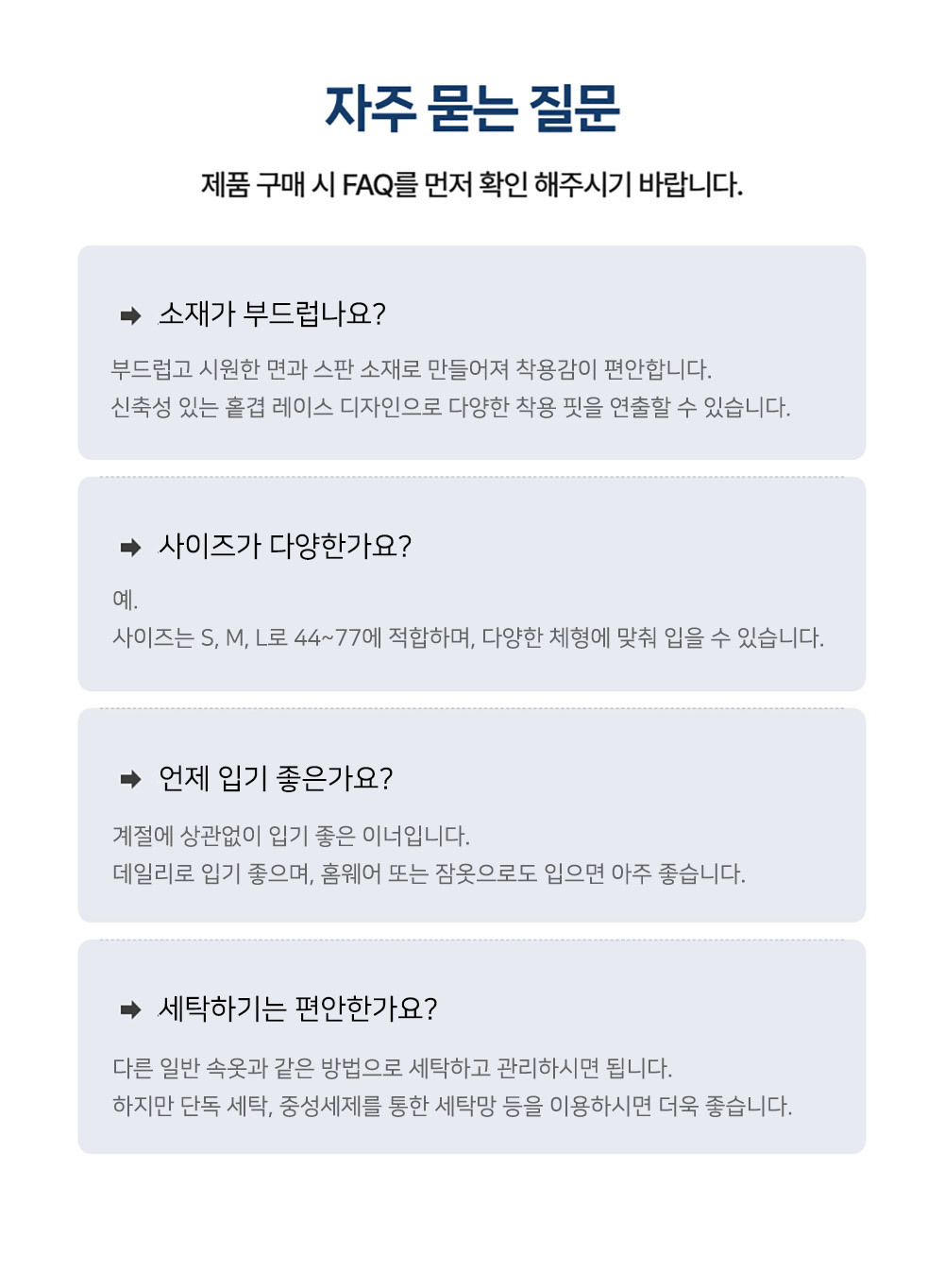 자주 묻는 질문

제품 구매 시 FAQ를 먼저 확인 해주시기 바랍니다.

소재가 부드럽나요?

부드럽고 시원한 면과 스판 소재로 만들어져 착용감이 편안합니다.
신축성 있는 홑겹 레이스 디자인으로 다양한 착용 핏을 연출할 수 있습니다.

사이즈가 다양한가요?

예.
사이즈는 S, M, L로 44~77에 적합하며, 다양한 체형에 맞춰 입을 수 있습니다.

언제 입기 좋은가요?

계절에 상관없이 입기 좋은 이너입니다.
데일리로 입기 좋으며, 홈웨어 또는 잠옷으로도 입으면 아주 좋습니다.

세탁하기는 편안한가요?

다른 일반 속옷과 같은 방법으로 세탁하고 관리하시면 됩니다.
하지만 단독 세탁, 중성세제를 통한 세탁망 등을 이용하시면 더욱 좋습니다.